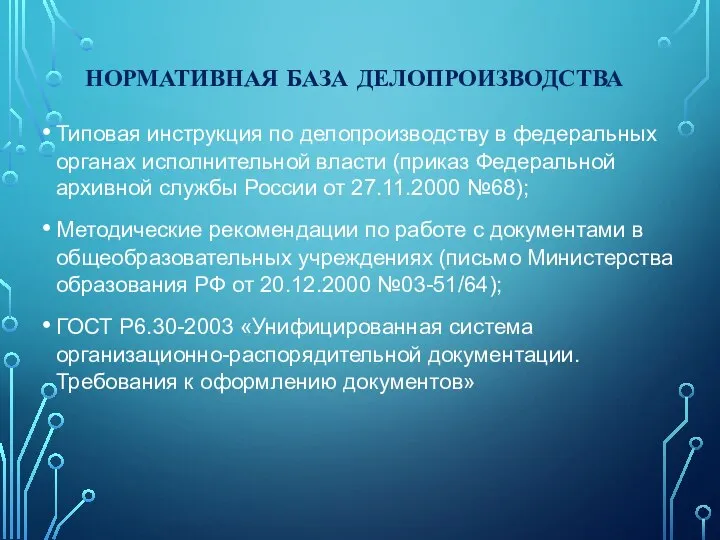 НОРМАТИВНАЯ БАЗА ДЕЛОПРОИЗВОДСТВА

• Типовая инструкция по делопроизводству в федеральных органах исполнительной власти (приказ Федеральной архивной службы России от 27.11.2000 №68);

• Методические рекомендации по работе с документами в общеобразовательных учреждениях (письмо Министерства образования РФ от 20.12.2000 №03-51/64);

• ГОСТ Р6.30-2003 «Унифицированная система организационно-распорядительной документации. Требования к оформлению документов»